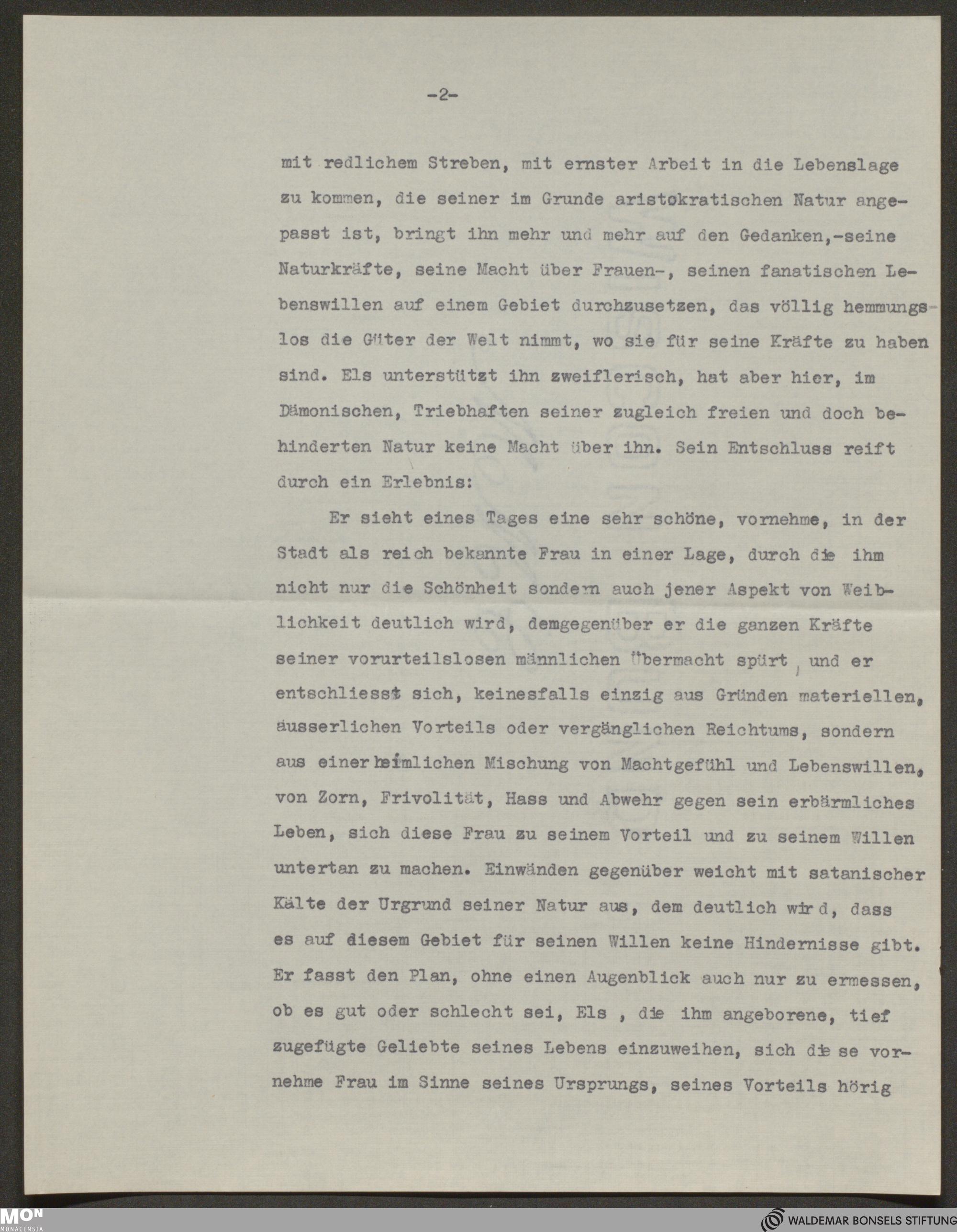 -2-

mit redlichem Streben, mit ernster Arbeit in die Lebenslage zu kommen, die seiner im Grunde aristokratischen Natur angepasst ist, bringt ihn mehr und mehr auf den Gedanken,-seine Naturkräfte, seine Macht über Frauen-, seinen fanatischen Lebenswillen auf einem Gebiet durchzusetzen, das völlig hemmungslos die Güter der Welt nimmt, wo sie für seine Kräfte zu haben sind. Els unterstützt ihn zweiflerisch, hat aber hier, im Dämonischen, Triebhaften seiner zugleich freien und doch behinderten Natur keine Macht über ihn. Sein Entschluss reift durch ein Erlebnis:

Er sieht eines Tages eine sehr schöne, vornehme, in der Stadt als reich bekannte Frau in einer Lage, durch die ihm nicht nur die Schönheit sondern auch jener Aspekt von Weiblichkeit deutlich wird, demgegenüber er die ganzen Kräfte seiner vorurteilslosen männlichen Übermacht spürt, und er entschliesst sich, keinesfalls einzig aus Gründen materiellen, äusserlichen Vorteils oder vergänglichen Reichtums, sondern aus einer heimlichen Mischung von Machtgefühl und Lebenswillen, von Zorn, Frivolität, Hass und Abwehr gegen sein erbärmliches Leben, sich diese Frau zu seinem Vorteil und zu seinem Willen untertan zu machen. Einwänden gegenüber weicht mit satanischer Kälte der Urgrund seiner Natur aus, dem deutlich wird, dass es auf diesem Gebiet für seinen Willen keine Hindernisse gibt. Er fasst den Plan, ohne einen Augenblick auch nur zu ermessen, ob es gut oder schlecht sei, Els , die ihm angeborene, tief zugefügte Geliebte seines Lebens einzuweihen, sich diese vornehme Frau im Sinne seines Ursprungs, seines Vorteils hörig

MON MONACENSIA
WALDEMAR BONSELS STIFTUNG